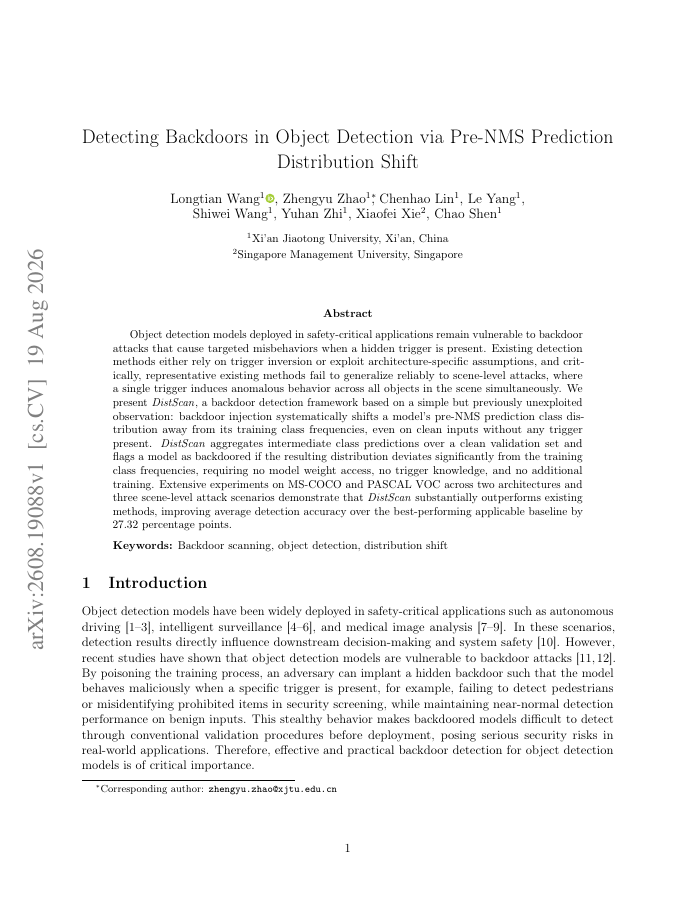 arXiv:2608.19088v1 [cs.CV] 19 Aug 2026

Detecting Backdoors in Object Detection via Pre-NMS Prediction Distribution Shift

Longtian Wang$^1$, Zhengyu Zhao$^{1*}$, Chenhao Lin$^1$, Le Yang$^1$, Shiwei Wang$^1$, Yuhan Zhi$^1$, Xiaofei Xie$^2$, Chao Shen$^1$

$^1$Xi'an Jiaotong University, Xi'an, China
$^2$Singapore Management University, Singapore

Abstract

Object detection models deployed in safety-critical applications remain vulnerable to backdoor attacks that cause targeted misbehaviors when a hidden trigger is present. Existing detection methods either rely on trigger inversion or exploit architecture-specific assumptions, and critically, representative existing methods fail to generalize reliably to scene-level attacks, where a single trigger induces anomalous behavior across all objects in the scene simultaneously. We present DistScan, a backdoor detection framework based on a simple but previously unexploited observation: backdoor injection systematically shifts a model's pre-NMS prediction class distribution away from its training class frequencies, even on clean inputs without any trigger present. DistScan aggregates intermediate class predictions over a clean validation set and flags a model as backdoored if the resulting distribution deviates significantly from the training class frequencies, requiring no model weight access, no trigger knowledge, and no additional training. Extensive experiments on MS-COCO and PASCAL VOC across two architectures and three scene-level attack scenarios demonstrate that DistScan substantially outperforms existing methods, improving average detection accuracy over the best-performing applicable baseline by 27.32 percentage points.

Keywords: Backdoor scanning, object detection, distribution shift

1 Introduction

Object detection models have been widely deployed in safety-critical applications such as autonomous driving [1–3], intelligent surveillance [4–6], and medical image analysis [7–9]. In these scenarios, detection results directly influence downstream decision-making and system safety [10]. However, recent studies have shown that object detection models are vulnerable to backdoor attacks [11, 12]. By poisoning the training process, an adversary can implant a hidden backdoor such that the model behaves maliciously when a specific trigger is present, for example, failing to detect pedestrians or misidentifying prohibited items in security screening, while maintaining near-normal detection performance on benign inputs. This stealthy behavior makes backdoored models difficult to detect through conventional validation procedures before deployment, posing serious security risks in real-world applications. Therefore, effective and practical backdoor detection for object detection models is of critical importance.

*Corresponding author: zhengyu.zhao@xjtu.edu.cn

1